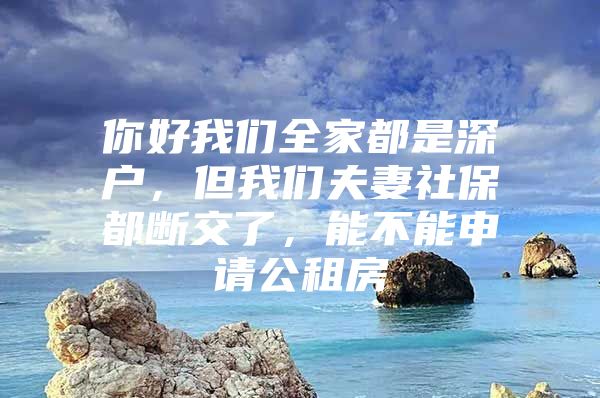 你好我们全家都是深户，但我们夫妻社保都断交了，能不能申请公租房